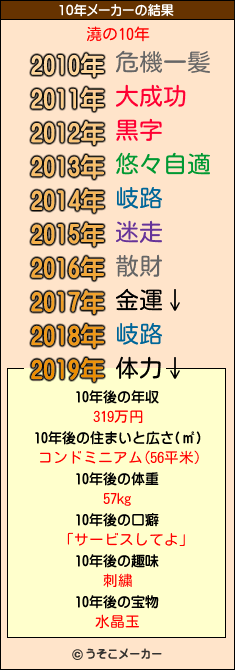 10年メーカーの結果

澆の10年

2010年 危機一髪
2011年 大成功
2012年 黒字
2013年 悠々自適
2014年 岐路
2015年 迷走
2016年 散財
2017年 金運↓
2018年 岐路
2019年 体力↓

10年後の年収
319万円
10年後の住まいと広さ(㎡)
コンドミニアム(56平米)
10年後の体重
57kg
10年後の口癖
「サービスしてよ」
10年後の趣味
刺繍
10年後の宝物
水晶玉

© うそこメーカー